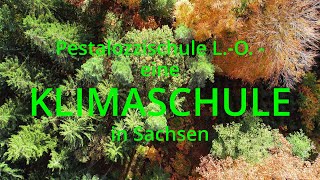 Pestalozzischule L.-O. -
eine
KLIMASCHULE
in Sachsen